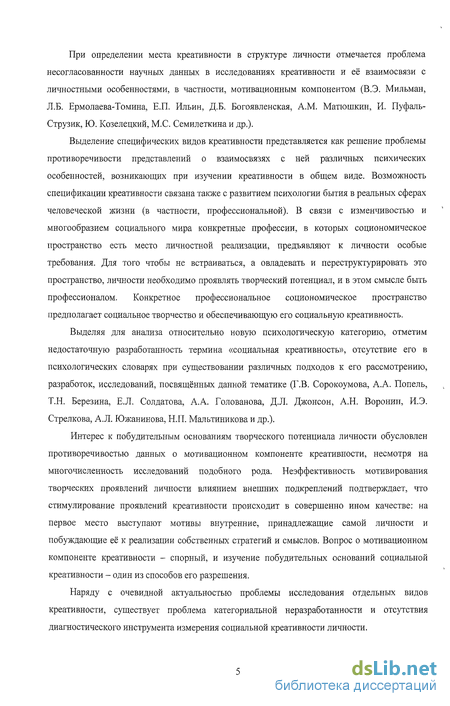 При определении места креативности в структуре личности отмечается проблема несогласованности научных данных в исследованиях креативности и её взаимосвязи с личностными особенностями, в частности, мотивационным компонентом (В.Э. Мильман, Л.Б. Ермолаева-Томина, Е.П. Ильин, Д.Б. Богоявленская, А.М. Матюшкин, И. Пуфаль-Струзик, Ю. Козелецкий, М.С. Семилеткина и др.).

Выделение специфических видов креативности представляется как решение проблемы противоречивости представлений о взаимосвязях с ней различных психических особенностей, возникающих при изучении креативности в общем виде. Возможность спецификации креативности связана также с развитием психологии бытия в реальных сферах человеческой жизни (в частности, профессиональной). В связи с изменчивостью и многообразием социального мира конкретные профессии, в которых социономическое пространство есть место личностной реализации, предъявляют к личности особые требования. Для того чтобы не встраиваться, а овладевать и переструктурировать это пространство, личности необходимо проявлять творческий потенциал, и в этом смысле быть профессионалом. Конкретное профессиональное социономическое пространство предполагает социальное творчество и обеспечивающую его социальную креативность.

Выделяя для анализа относительно новую психологическую категорию, отметим недостаточную разработанность термина «социальная креативность», отсутствие его в психологических словарях при существовании различных подходов к его рассмотрению, разработок, исследований, посвящённых данной тематике (Г.В. Сорокоумова, А.А. Попель, Т.Н. Березина, Е.Л. Солдатова, А.А. Голованова, Д.Л. Джонсон, А.Н. Воронин, И.Э. Стрелкова, А.Л. Южанинова, Н.П. Мальтиникова и др.).

Интерес к побудительным основаниям творческого потенциала личности обусловлен противоречивостью данных о мотивационном компоненте креативности, несмотря на многочисленность исследований подобного рода. Неэффективность мотивирования творческих проявлений личности влиянием внешних подкреплений подтверждает, что стимулирование проявлений креативности происходит в совершенно ином качестве: на первое место выступают мотивы внутренние, принадлежащие самой личности и побуждающие её к реализации собственных стратегий и смыслов. Вопрос о мотивационном компоненте креативности – спорный, и изучение побудительных оснований социальной креативности – один из способов его разрешения.

Наряду с очевидной актуальностью проблемы исследования отдельных видов креативности, существует проблема категориальной неразработанности и отсутствия диагностического инструмента измерения социальной креативности личности.

5

dsLib.net
библиотека диссертаций